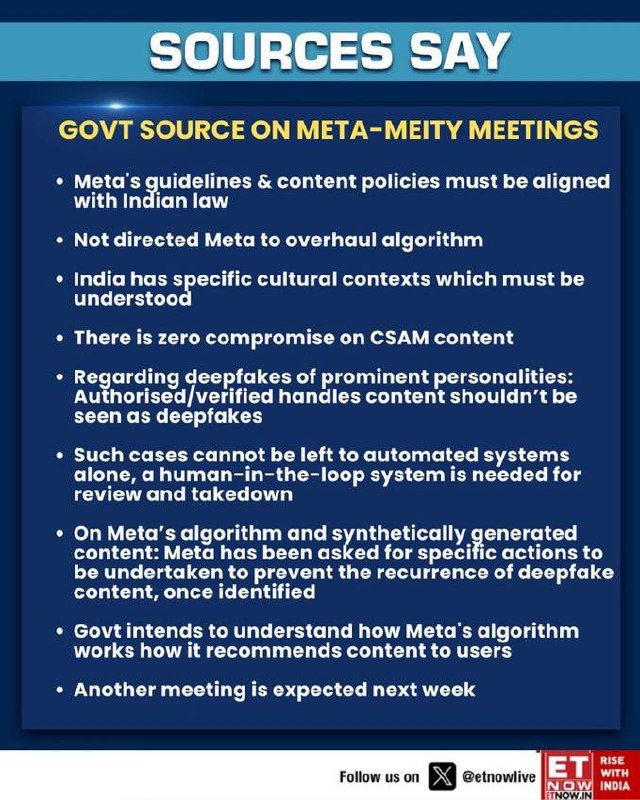 SOURCES SAY

GOVT SOURCE ON META-MEITY MEETINGS

• Meta's guidelines & content policies must be aligned with Indian law

• Not directed Meta to overhaul algorithm

• India has specific cultural contexts which must be understood

• There is zero compromise on CSAM content

• Regarding deepfakes of prominent personalities: Authorised/verified handles content shouldn't be seen as deepfakes

• Such cases cannot be left to automated systems alone, a human-in-the-loop system is needed for review and takedown

• On Meta's algorithm and synthetically generated content: Meta has been asked for specific actions to be undertaken to prevent the recurrence of deepfake content, once identified

• Govt intends to understand how Meta's algorithm works how it recommends content to users

• Another meeting is expected next week

Follow us on @etnowlive

ET NOW ETNOW.IN RISE WITH INDIA